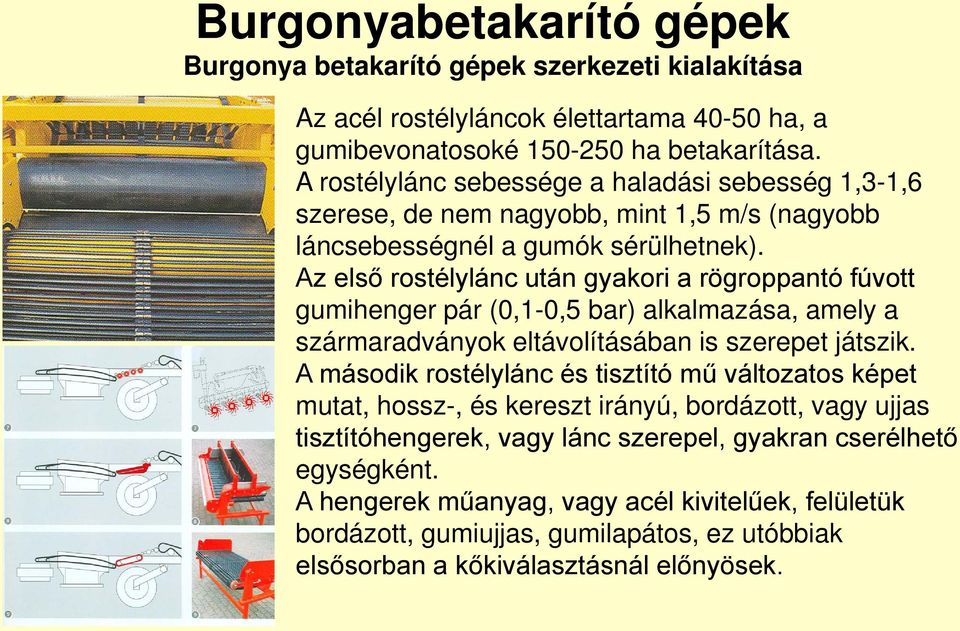 Burgonyabetakarító gépek
Burgonya betakarító gépek szerkezeti kialakítása

Az acél rostélyláncok élettartama 40-50 ha, a gumibevonatosoké 150-250 ha betakarítása.
A rostélylánc sebessége a haladási sebesség 1,3-1,6 szerese, de nem nagyobb, mint 1,5 m/s (nagyobb láncsebességnél a gumók sérülhetnek).
Az első rostélylánc után gyakori a rögroppantó fúvott gumihenger pár (0,1-0,5 bar) alkalmazása, amely a szármaradványok eltávolításában is szerepet játszik.
A második rostélylánc és tisztító mű változatos képet mutat, hossz-, és kereszt irányú, bordázott, vagy ujjas tisztítóhengerek, vagy lánc szerepel, gyakran cserélhető egységként.
A hengerek műanyag, vagy acél kivitelűek, felületük bordázott, gumiujjas, gumilapátos, ez utóbbiak elsősorban a kőkiválasztásnál előnyösek.